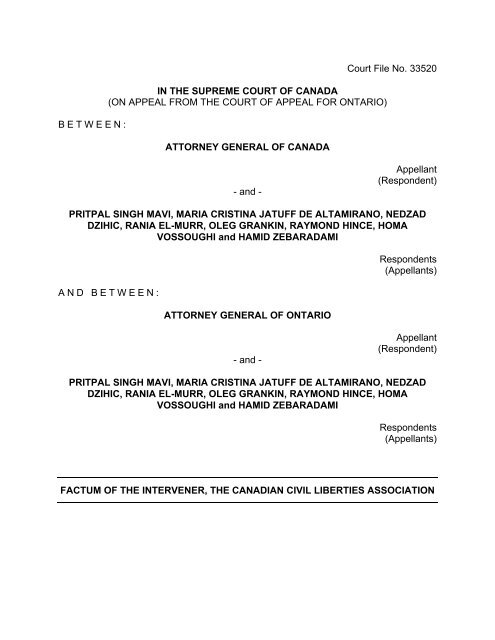 Court File No. 33520

IN THE SUPREME COURT OF CANADA
(ON APPEAL FROM THE COURT OF APPEAL FOR ONTARIO)

B E T W E E N :

ATTORNEY GENERAL OF CANADA

Appellant
(Respondent)

- and -

PRITPAL SINGH MAVI, MARIA CRISTINA JATUFF DE ALTAMIRANO, NEDZAD DZIHIC, RANIA EL-MURR, OLEG GRANKIN, RAYMOND HINCE, HOMA VOSSOUGHI and HAMID ZEBARADAMI

Respondents
(Appellants)

A N D B E T W E E N :

ATTORNEY GENERAL OF ONTARIO

Appellant
(Respondent)

- and -

PRITPAL SINGH MAVI, MARIA CRISTINA JATUFF DE ALTAMIRANO, NEDZAD DZIHIC, RANIA EL-MURR, OLEG GRANKIN, RAYMOND HINCE, HOMA VOSSOUGHI and HAMID ZEBARADAMI

Respondents
(Appellants)

FACTUM OF THE INTERVENER, THE CANADIAN CIVIL LIBERTIES ASSOCIATION